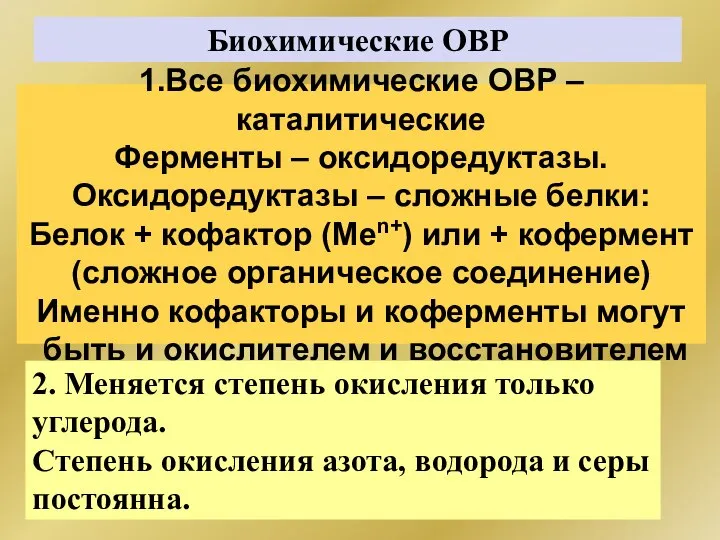 Биохимические ОВР

1.Все биохимические ОВР – каталитические
Ферменты – оксидоредуктазы.
Оксидоредуктазы – сложные белки:
Белок + кофактор ($Me^{n+}$) или + кофермент (сложное органическое соединение)
Именно кофакторы и коферменты могут быть и окислителем и восстановителем

2. Меняется степень окисления только углерода.
Степень окисления азота, водорода и серы постоянна.